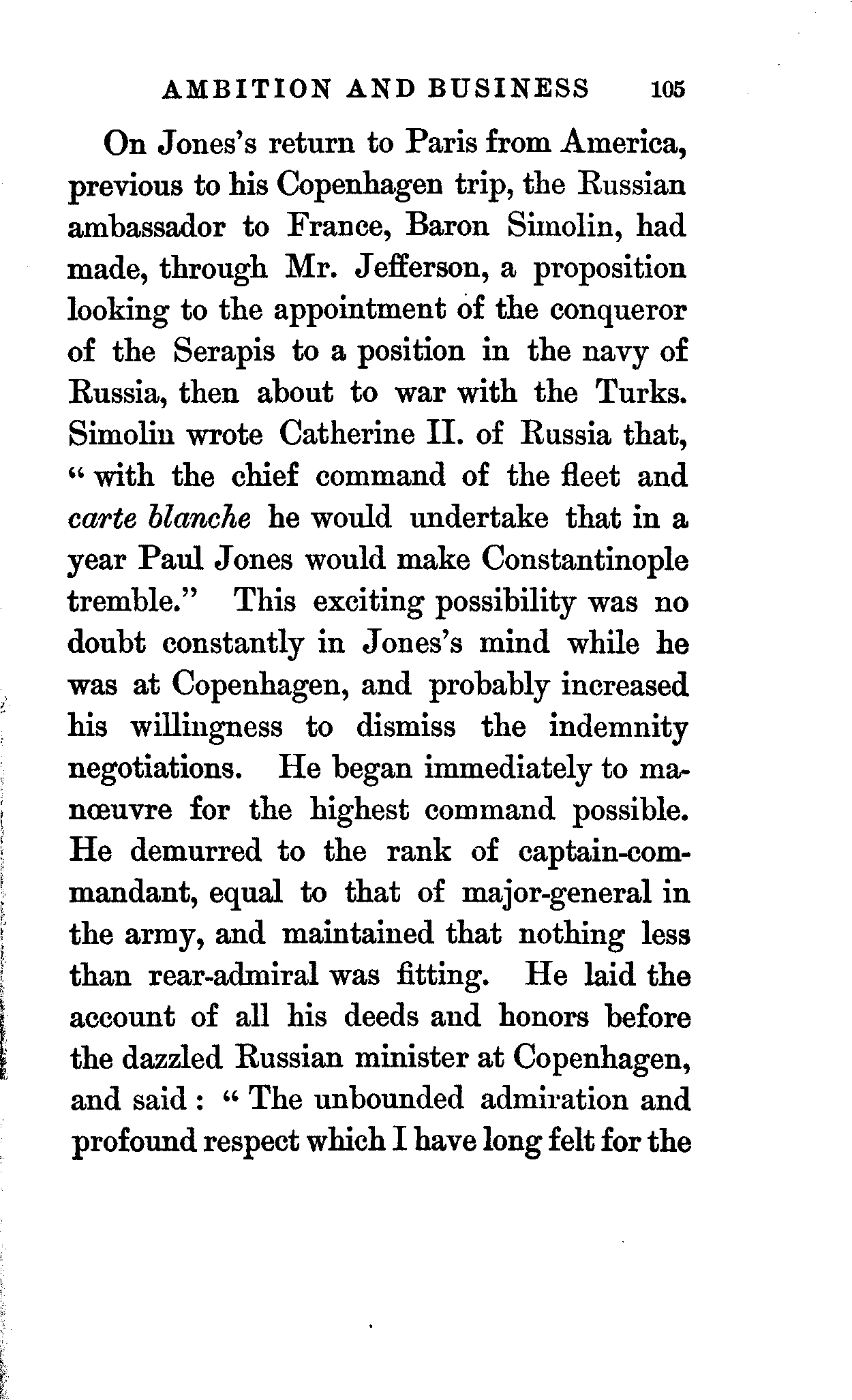 AMBITION AND BUSINESS 105

On Jones's return to Paris from America, previous to his Copenhagen trip, the Russian ambassador to France, Baron Simolin, had made, through Mr. Jefferson, a proposition looking to the appointment of the conqueror of the Serapis to a position in the navy of Russia, then about to war with the Turks. Simolin wrote Catherine II. of Russia that, "with the chief command of the fleet and carte blanche he would undertake that in a year Paul Jones would make Constantinople tremble." This exciting possibility was no doubt constantly in Jones's mind while he was at Copenhagen, and probably increased his willingness to dismiss the indemnity negotiations. He began immediately to manœuvre for the highest command possible. He demurred to the rank of captain-commandant, equal to that of major-general in the army, and maintained that nothing less than rear-admiral was fitting. He laid the account of all his deeds and honors before the dazzled Russian minister at Copenhagen, and said: "The unbounded admiration and profound respect which I have long felt for the